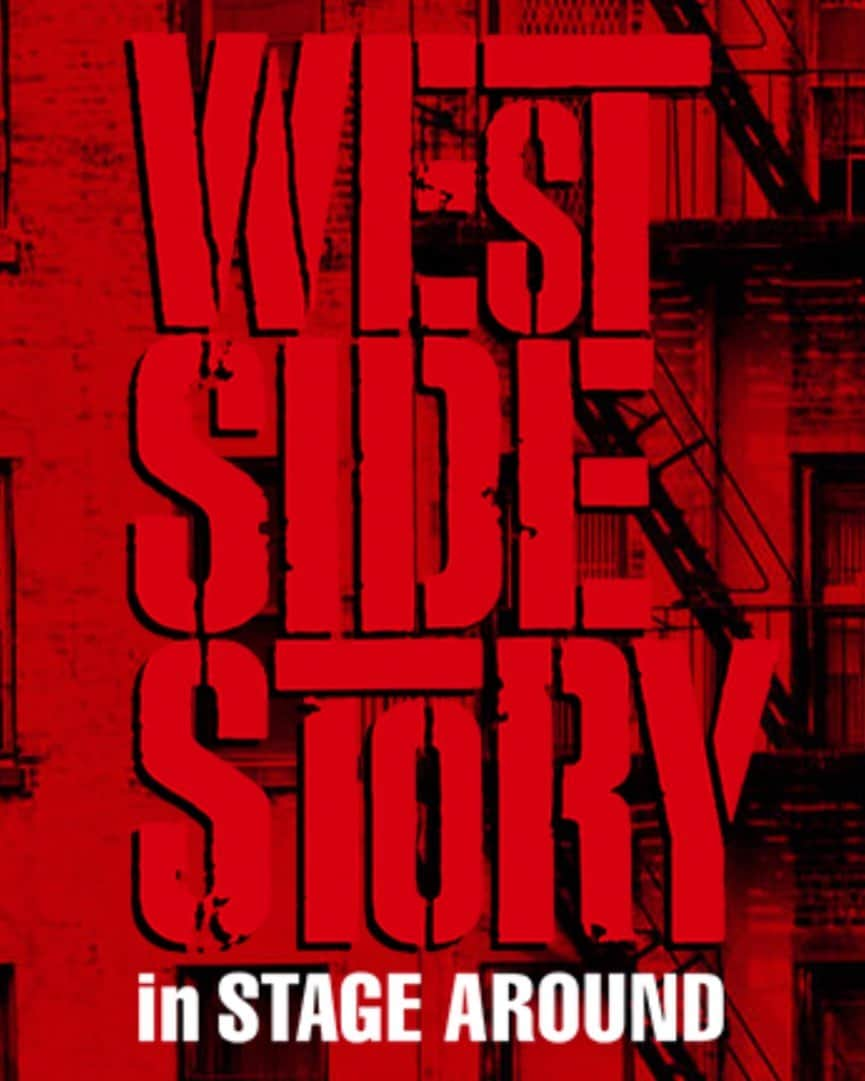 WEST SIDE STORY

in STAGE AROUND